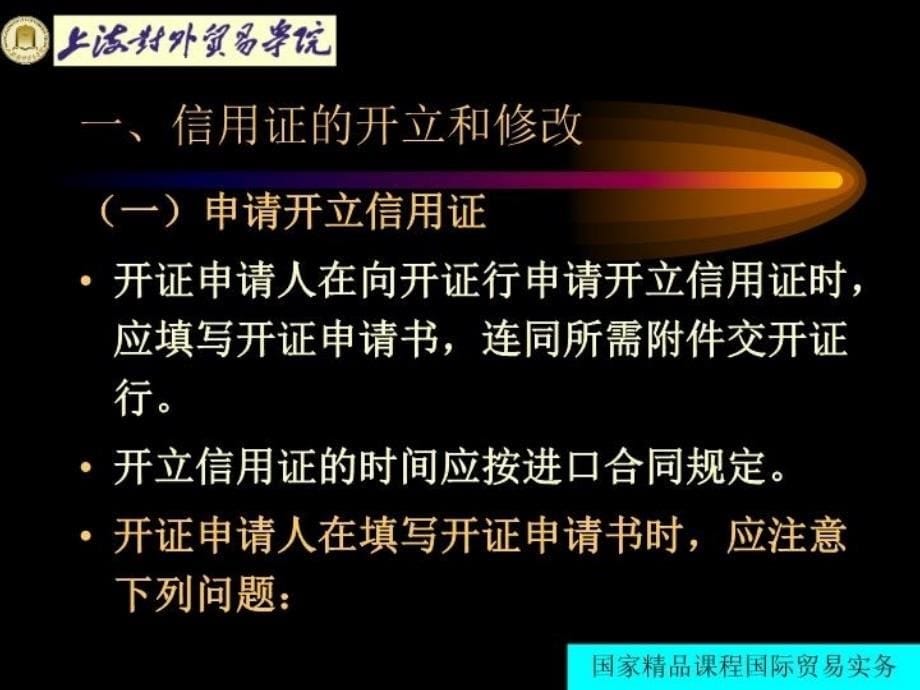 上海对外贸易学院

一、信用证的开立和修改

（一）申请开立信用证

• 开证申请人在向开证行申请开立信用证时，应填写开证申请书，连同所需附件交开证行。

• 开立信用证的时间应按进口合同规定。

• 开证申请人在填写开证申请书时，应注意下列问题：

国家精品课程国际贸易实务